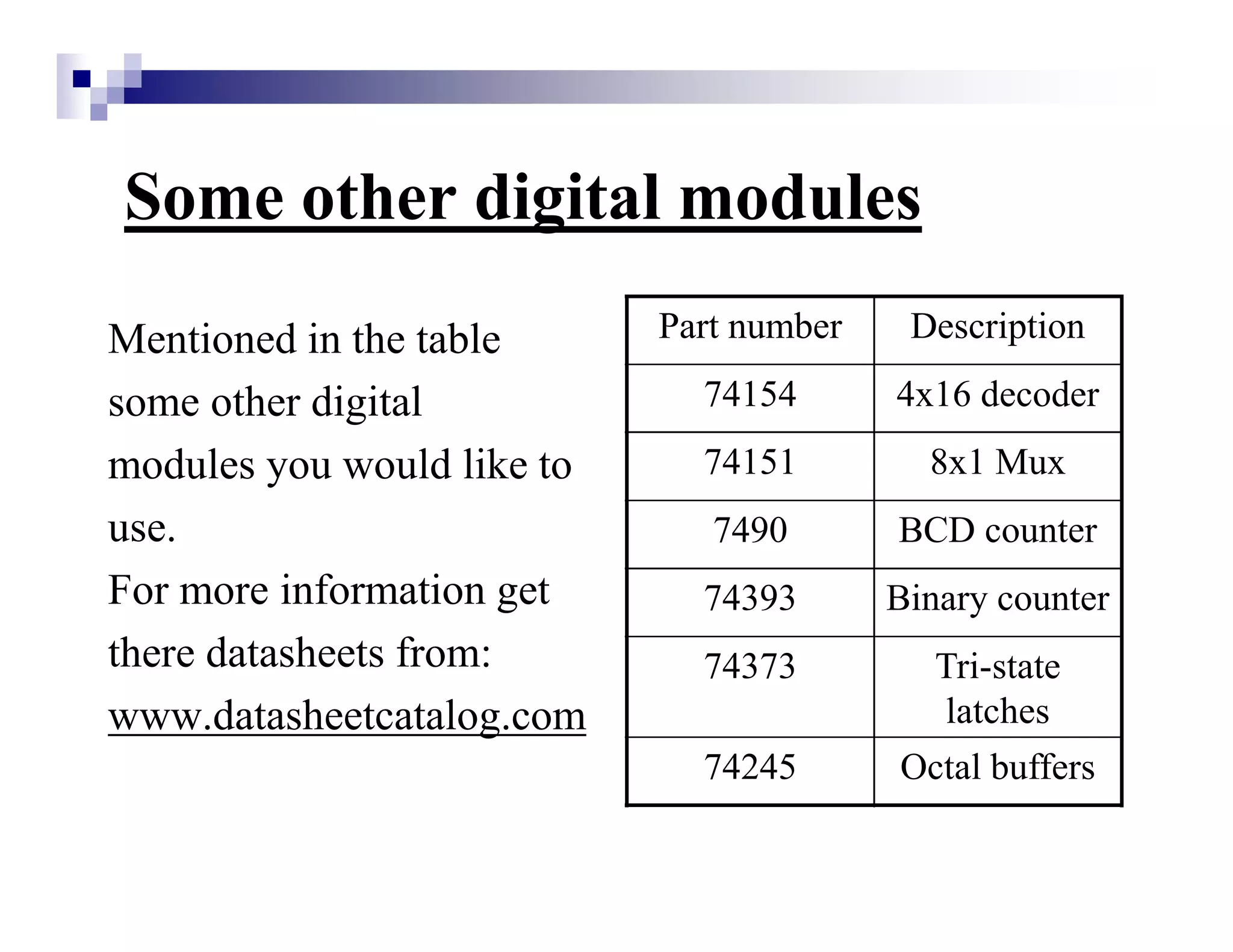 Some other digital modules

Mentioned in the table some other digital modules you would like to use.
For more information get there datasheets from:
www.datasheetcatalog.com

| Part number | Description |
|---|---|
| 74154 | 4x16 decoder |
| 74151 | 8x1 Mux |
| 7490 | BCD counter |
| 74393 | Binary counter |
| 74373 | Tri-state latches |
| 74245 | Octal buffers |